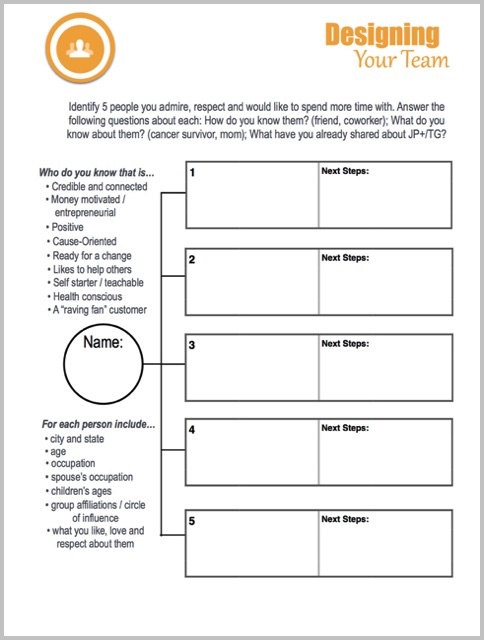 Designing
Your Team

Identify 5 people you admire, respect and would like to spend more time with. Answer the following questions about each: How do you know them? (friend, coworker); What do you know about them? (cancer survivor, mom); What have you already shared about JP+/TG?

Who do you know that is...
• Credible and connected
• Money motivated / entrepreneurial
• Positive
• Cause-Oriented
• Ready for a change
• Likes to help others
• Self starter / teachable
• Health conscious
• A "raving fan" customer

Name:

For each person include...
• city and state
• age
• occupation
• spouse's occupation
• children's ages
• group affiliations / circle of influence
• what you like, love and respect about them

1 Next Steps:

2 Next Steps:

3 Next Steps:

4 Next Steps:

5 Next Steps: